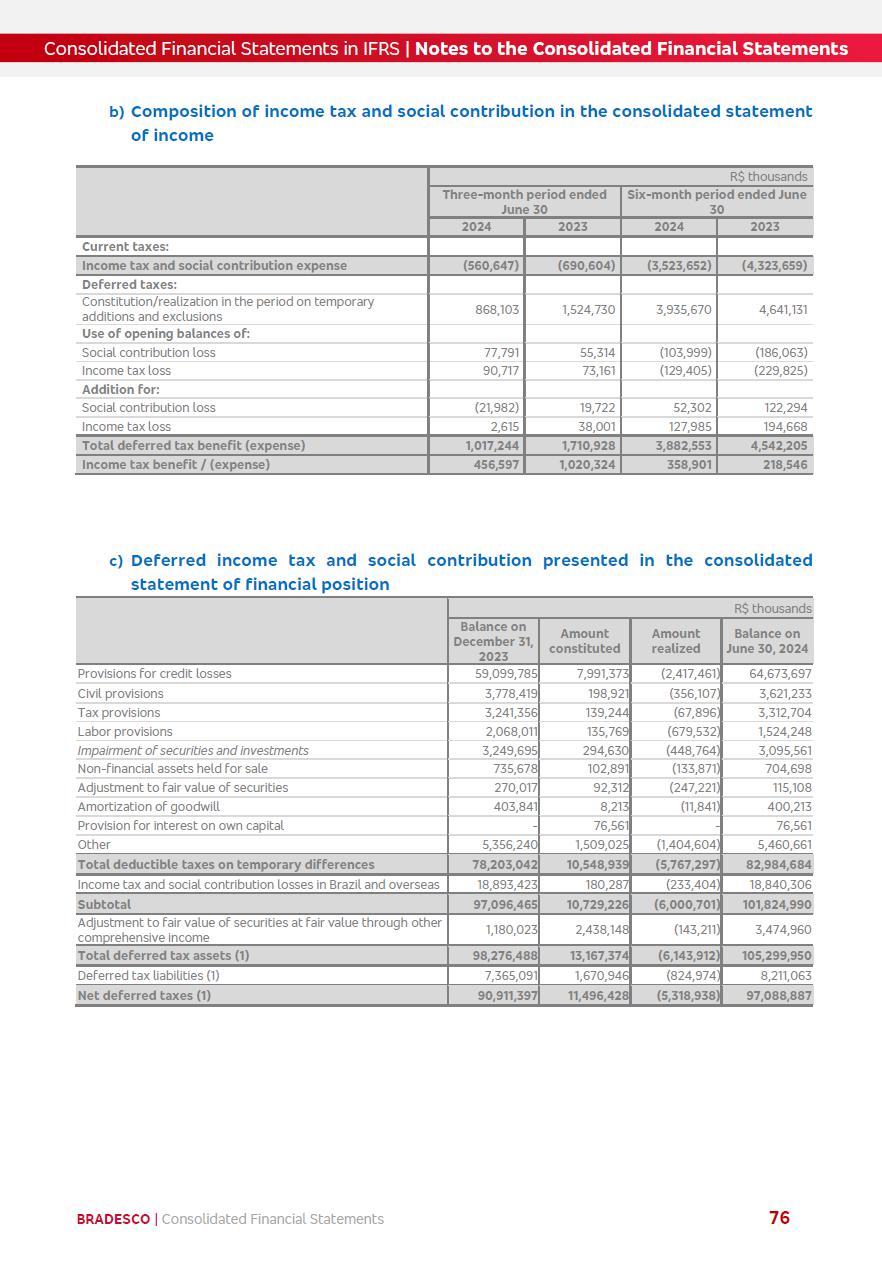 Consolidated Financial Statements in IFRS | Notes to the Consolidated Financial Statements

b) Composition of income tax and social contribution in the consolidated statement of income

| | R$ thousands | | | |
|---|---|---|---|---|
| | Three-month period ended June 30 | | Six-month period ended June 30 | |
| | 2024 | 2023 | 2024 | 2023 |
| Current taxes: | | | | |
| Income tax and social contribution expense | (560,647) | (690,604) | (3,523,652) | (4,323,659) |
| Deferred taxes: | | | | |
| Constitution/realization in the period on temporary additions and exclusions | 868,103 | 1,524,730 | 3,935,670 | 4,641,131 |
| Use of opening balances of: | | | | |
| Social contribution loss | 77,791 | 55,314 | (103,999) | (186,063) |
| Income tax loss | 90,717 | 73,161 | (129,405) | (229,825) |
| Addition for: | | | | |
| Social contribution loss | (21,982) | 19,722 | 52,302 | 122,294 |
| Income tax loss | 2,615 | 38,001 | 127,985 | 194,668 |
| Total deferred tax benefit (expense) | 1,017,244 | 1,710,928 | 3,882,553 | 4,542,205 |
| Income tax benefit / (expense) | 456,597 | 1,020,324 | 358,901 | 218,546 |

c) Deferred income tax and social contribution presented in the consolidated statement of financial position

| | R$ thousands | | | |
|---|---|---|---|---|
| | Balance on December 31, 2023 | Amount constituted | Amount realized | Balance on June 30, 2024 |
| Provisions for credit losses | 59,099,785 | 7,991,373 | (2,417,461) | 64,673,697 |
| Civil provisions | 3,778,419 | 198,921 | (356,107) | 3,621,233 |
| Tax provisions | 3,241,356 | 139,244 | (67,896) | 3,312,704 |
| Labor provisions | 2,068,011 | 135,769 | (679,532) | 1,524,248 |
| Impairment of securities and investments | 3,249,695 | 294,630 | (448,764) | 3,095,561 |
| Non-financial assets held for sale | 735,678 | 102,891 | (133,871) | 704,698 |
| Adjustment to fair value of securities | 270,017 | 92,312 | (247,221) | 115,108 |
| Amortization of goodwill | 403,841 | 8,213 | (11,841) | 400,213 |
| Provision for interest on own capital | - | 76,561 | - | 76,561 |
| Other | 5,356,240 | 1,509,025 | (1,404,604) | 5,460,661 |
| Total deductible taxes on temporary differences | 78,203,042 | 10,548,939 | (5,767,297) | 82,984,684 |
| Income tax and social contribution losses in Brazil and overseas | 18,893,423 | 180,287 | (233,404) | 18,840,306 |
| Subtotal | 97,096,465 | 10,729,226 | (6,000,701) | 101,824,990 |
| Adjustment to fair value of securities at fair value through other comprehensive income | 1,180,023 | 2,438,148 | (143,211) | 3,474,960 |
| Total deferred tax assets (1) | 98,276,488 | 13,167,374 | (6,143,912) | 105,299,950 |
| Deferred tax liabilities (1) | 7,365,091 | 1,670,946 | (824,974) | 8,211,063 |
| Net deferred taxes (1) | 90,911,397 | 11,496,428 | (5,318,938) | 97,088,887 |

BRADESCO | Consolidated Financial Statements 76